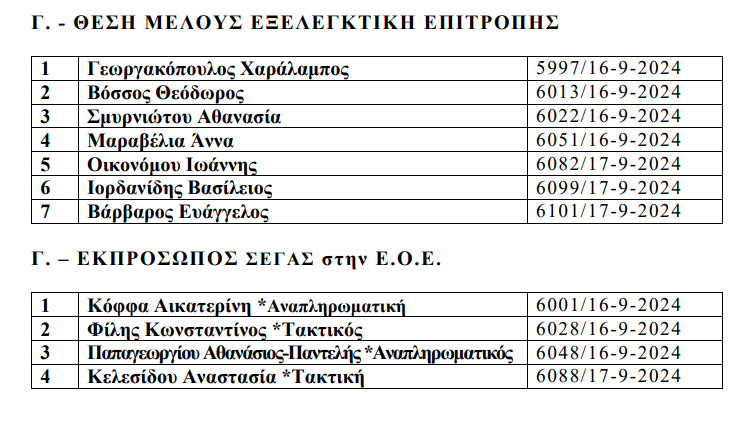 Γ. - ΘΕΣΗ ΜΕΛΟΥΣ ΕΞΕΛΕΓΚΤΙΚΗ ΕΠΙΤΡΟΠΗΣ

| 1 | Γεωργακόπουλος Χαράλαμπος | 5997/16-9-2024 |
|---|---|---|
| 2 | Βόσσος Θεόδωρος | 6013/16-9-2024 |
| 3 | Σμυρνιώτου Αθανασία | 6022/16-9-2024 |
| 4 | Μαραβέλια Άννα | 6051/16-9-2024 |
| 5 | Οικονόμου Ιωάννης | 6082/17-9-2024 |
| 6 | Ιορδανίδης Βασίλειος | 6099/17-9-2024 |
| 7 | Βάρβαρος Ευάγγελος | 6101/17-9-2024 |

Γ. – ΕΚΠΡΟΣΩΠΟΣ ΣΕΓΑΣ στην Ε.Ο.Ε.

| 1 | Κόφφα Αικατερίνη *Αναπληρωματική | 6001/16-9-2024 |
|---|---|---|
| 2 | Φίλης Κωνσταντίνος *Τακτικός | 6028/16-9-2024 |
| 3 | Παπαγεωργίου Αθανάσιος-Παντελής *Αναπληρωματικός | 6048/16-9-2024 |
| 4 | Κελεσίδου Αναστασία *Τακτική | 6088/17-9-2024 |